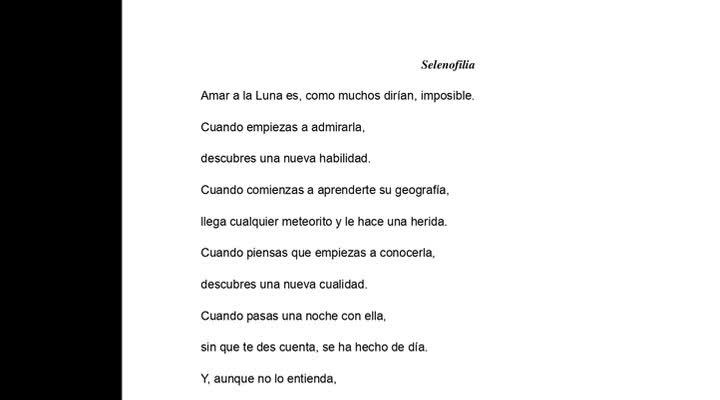 Selenofilia

Amar a la Luna es, como muchos dirían, imposible.

Cuando empiezas a admirarla,

descubres una nueva habilidad.

Cuando comienzas a aprenderte su geografía,

llega cualquier meteorito y le hace una herida.

Cuando piensas que empiezas a conocerla,

descubres una nueva cualidad.

Cuando pasas una noche con ella,

sin que te des cuenta, se ha hecho de día.

Y, aunque no lo entienda,